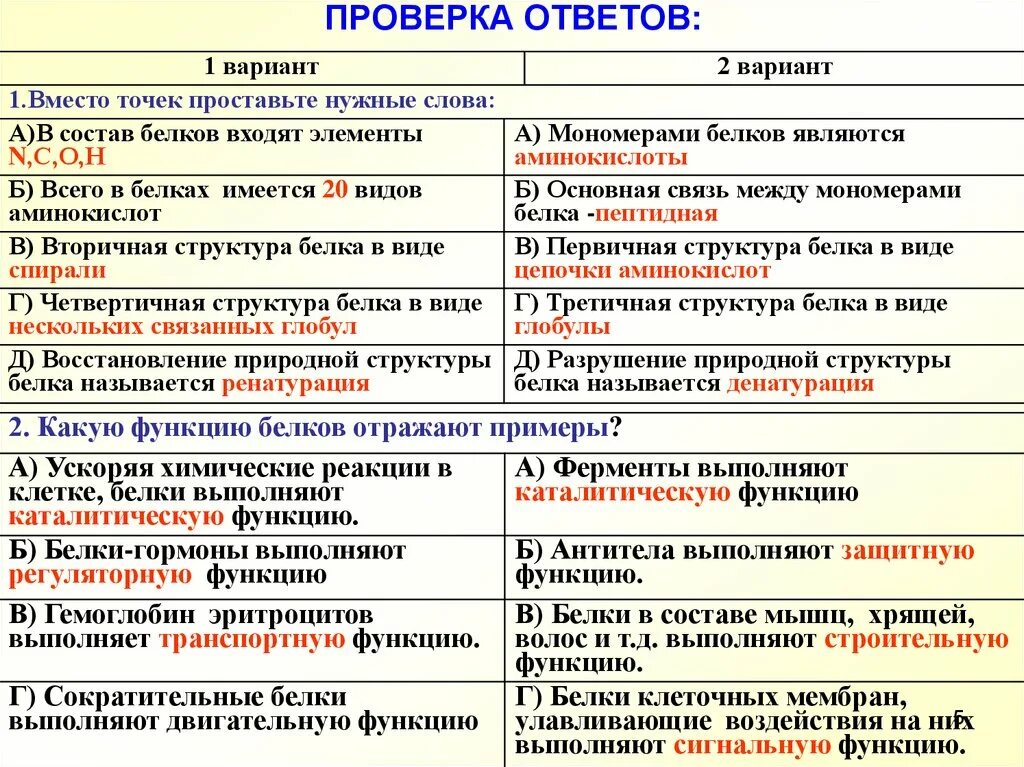 ПРОВЕРКА ОТВЕТОВ:

| 1 вариант | 2 вариант |
|---|---|
| 1.Вместо точек проставьте нужные слова: | |
| А)В состав белков входят элементы N,C,O,H | А) Мономерами белков являются аминокислоты |
| Б) Всего в белках имеется 20 видов аминокислот | Б) Основная связь между мономерами белка -пептидная |
| В) Вторичная структура белка в виде спирали | В) Первичная структура белка в виде цепочки аминокислот |
| Г) Четвертичная структура белка в виде нескольких связанных глобул | Г) Третичная структура белка в виде глобулы |
| Д) Восстановление природной структуры белка называется ренатурация | Д) Разрушение природной структуры белка называется денатурация |
| 2. Какую функцию белков отражают примеры? | |
| А) Ускоряя химические реакции в клетке, белки выполняют каталитическую функцию. | А) Ферменты выполняют каталитическую функцию |
| Б) Белки-гормоны выполняют регуляторную функцию | Б) Антитела выполняют защитную функцию. |
| В) Гемоглобин эритроцитов выполняет транспортную функцию. | В) Белки в составе мышц, хрящей, волос и т.д. выполняют строительную функцию. |
| Г) Сократительные белки выполняют двигательную функцию | Г) Белки клеточных мембран, улавливающие воздействия на них выполняют сигнальную функцию. |

5